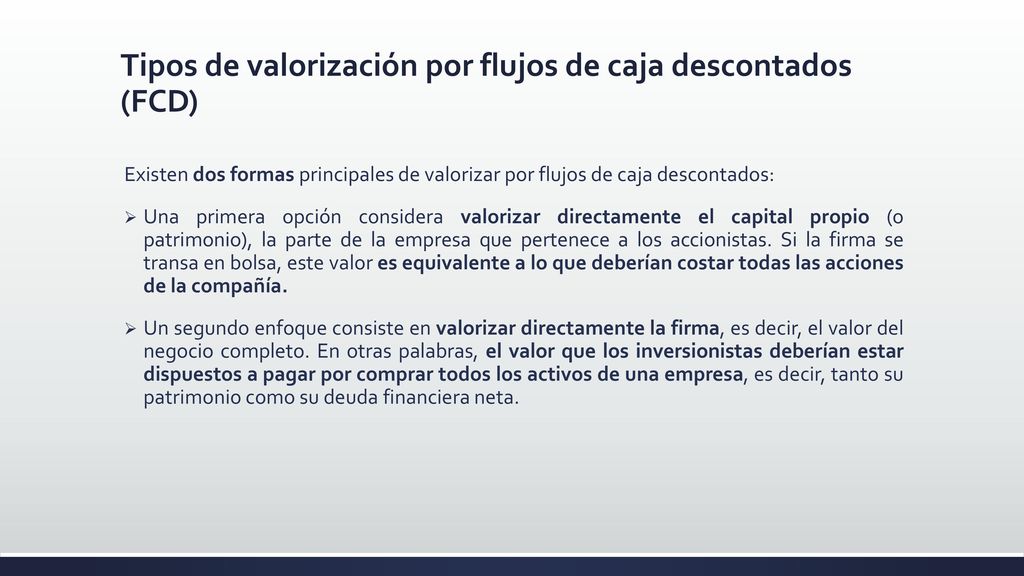 Tipos de valorización por flujos de caja descontados (FCD)

Existen dos formas principales de valorizar por flujos de caja descontados:

➢ Una primera opción considera valorizar directamente el capital propio (o patrimonio), la parte de la empresa que pertenece a los accionistas. Si la firma se transa en bolsa, este valor es equivalente a lo que deberían costar todas las acciones de la compañía.

➢ Un segundo enfoque consiste en valorizar directamente la firma, es decir, el valor del negocio completo. En otras palabras, el valor que los inversionistas deberían estar dispuestos a pagar por comprar todos los activos de una empresa, es decir, tanto su patrimonio como su deuda financiera neta.